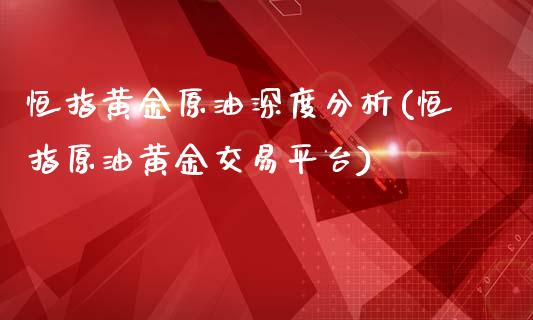 恒指黄金原油深度分析(恒指原油黄金交易平台)